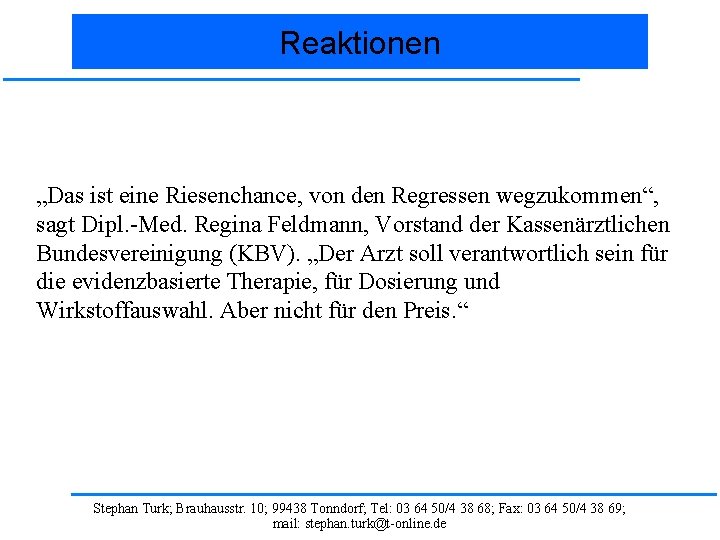 Reaktionen

„Das ist eine Riesenchance, von den Regressen wegzukommen“, sagt Dipl.-Med. Regina Feldmann, Vorstand der Kassenärztlichen Bundesvereinigung (KBV). „Der Arzt soll verantwortlich sein für die evidenzbasierte Therapie, für Dosierung und Wirkstoffauswahl. Aber nicht für den Preis.“

Stephan Turk; Brauhausstr. 10; 99438 Tonndorf; Tel: 03 64 50/4 38 68; Fax: 03 64 50/4 38 69; mail: stephan.turk@t-online.de